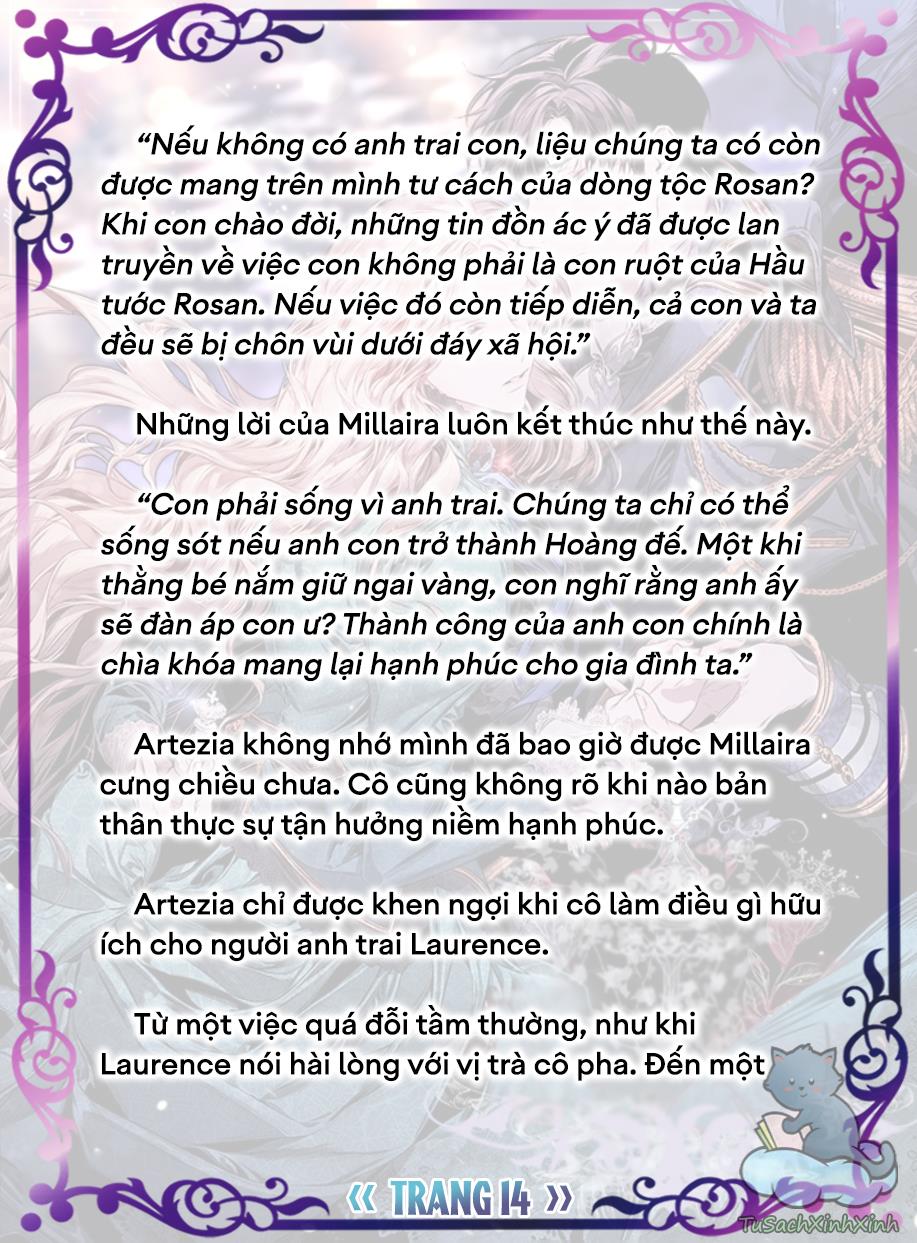 “Nếu không có anh trai con, liệu chúng ta có còn được mang trên mình tư cách của dòng tộc Rosan? Khi con chào đời, những tin đồn ác ý đã được lan truyền về việc con không phải là con ruột của Hầu tước Rosan. Nếu việc đó còn tiếp diễn, cả con và ta đều sẽ bị chôn vùi dưới đáy xã hội.”

Những lời của Millaira luôn kết thúc như thế này.

“Con phải sống vì anh trai. Chúng ta chỉ có thể sống sót nếu anh con trở thành Hoàng đế. Một khi thằng bé nắm giữ ngai vàng, con nghĩ rằng anh ấy sẽ đàn áp con ư? Thành công của anh con chính là chìa khóa mang lại hạnh phúc cho gia đình ta.”

Artezia không nhớ mình đã bao giờ được Millaira cưng chiều chưa. Cô cũng không rõ khi nào bản thân thực sự tận hưởng niềm hạnh phúc.

Artezia chỉ được khen ngợi khi cô làm điều gì hữu ích cho người anh trai Laurence.

Từ một việc quá đỗi tầm thường, như khi Laurence nói hài lòng với vị trà cô pha. Đến một

« TRANG 14 »

TuSachXinhXinh